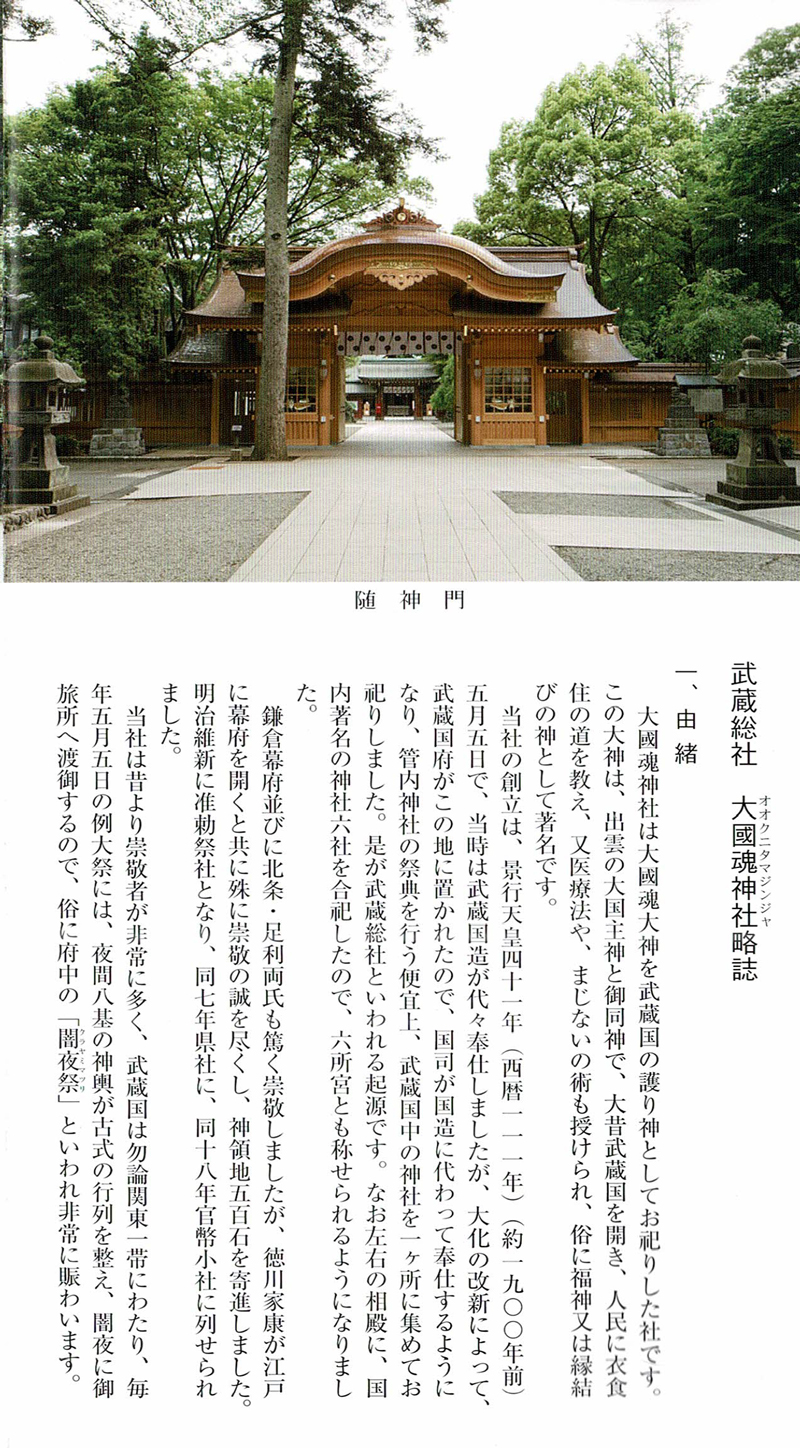 随神門

武蔵総社　大國魂神社略誌

オオクニタマジンジャ

一、由緒

大國魂神社は大國魂大神を武蔵国の護り神としてお祀りした社です。この大神は、出雲の大国主神と御同神で、大昔武蔵国を開き、人民に衣食住の道を教え、又医療法や、まじないの術も授けられ、俗に福神又は縁結びの神として著名です。

当社の創立は、景行天皇四十一年（西暦一一一年）（約一九〇〇年前）五月五日で、当時は武蔵国造が代々奉仕しましたが、大化の改新によって、武蔵国府がこの地に置かれたので、国司が国造に代わって奉仕するようになり、管内神社の祭典を行う便宜上、武蔵国中の神社を一ヶ所に集めてお祀りしました。是が武蔵総社といわれる起源です。なお左右の相殿に、国内著名の神社六社を合祀したので、六所宮とも称せられるようになりました。

鎌倉幕府並びに北条・足利両氏も篤く崇敬しましたが、徳川家康が江戸に幕府を開くと共に殊に崇敬の誠を尽くし、神領地五百石を寄進しました。明治維新に准勅祭社となり、同七年県社に、同十八年官幣小社に列せられました。

当社は昔より崇敬者が非常に多く、武蔵国は勿論関東一帯にわたり、毎年五月五日の例大祭には、夜間八基の神輿が古式の行列を整え、闇夜に御旅所へ渡御するので、俗に府中の「闇夜祭」といわれ非常に賑わいます。